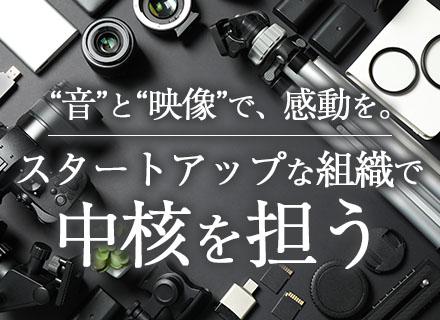 “音”と“映像”で、感動を。

スタートアップな組織で

中核を担う